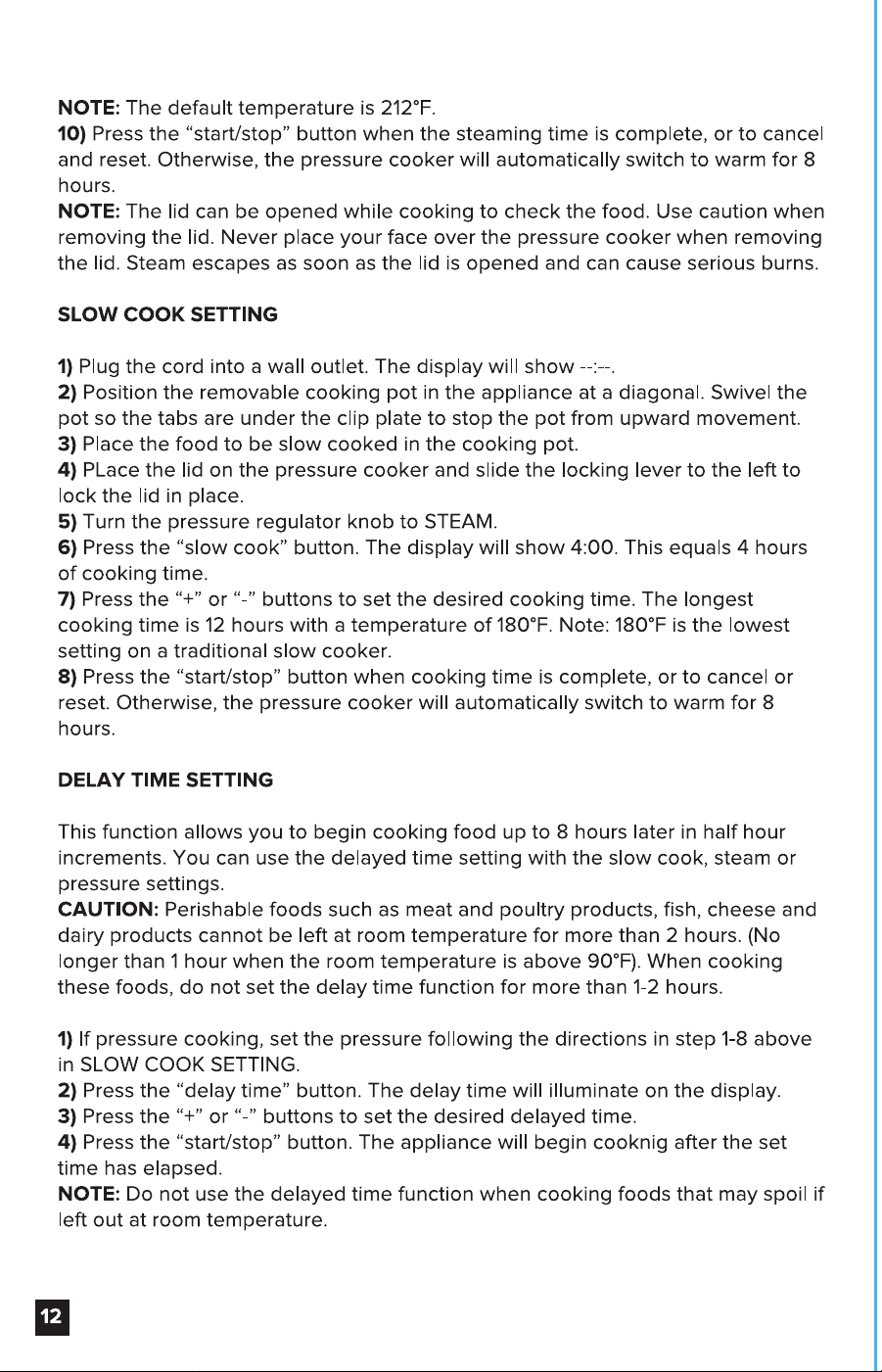 NOTE: The default temperature is 212°F.
10) Press the "start/stop" button when the steaming time is complete, or to cancel and reset. Otherwise, the pressure cooker will automatically switch to warm for 8 hours.
NOTE: The lid can be opened while cooking to check the food. Use caution when removing the lid. Never place your face over the pressure cooker when removing the lid. Steam escapes as soon as the lid is opened and can cause serious burns.

SLOW COOK SETTING

1) Plug the cord into a wall outlet. The display will show --:--.
2) Position the removable cooking pot in the appliance at a diagonal. Swivel the pot so the tabs are under the clip plate to stop the pot from upward movement.
3) Place the food to be slow cooked in the cooking pot.
4) PLace the lid on the pressure cooker and slide the locking lever to the left to lock the lid in place.
5) Turn the pressure regulator knob to STEAM.
6) Press the "slow cook" button. The display will show 4:00. This equals 4 hours of cooking time.
7) Press the "+" or "-" buttons to set the desired cooking time. The longest cooking time is 12 hours with a temperature of 180°F. Note: 180°F is the lowest setting on a traditional slow cooker.
8) Press the "start/stop" button when cooking time is complete, or to cancel or reset. Otherwise, the pressure cooker will automatically switch to warm for 8 hours.

DELAY TIME SETTING

This function allows you to begin cooking food up to 8 hours later in half hour increments. You can use the delayed time setting with the slow cook, steam or pressure settings.
CAUTION: Perishable foods such as meat and poultry products, fish, cheese and dairy products cannot be left at room temperature for more than 2 hours. (No longer than 1 hour when the room temperature is above 90°F). When cooking these foods, do not set the delay time function for more than 1-2 hours.

1) If pressure cooking, set the pressure following the directions in step 1-8 above in SLOW COOK SETTING.
2) Press the "delay time" button. The delay time will illuminate on the display.
3) Press the "+" or "-" buttons to set the desired delayed time.
4) Press the "start/stop" button. The appliance will begin cooknig after the set time has elapsed.
NOTE: Do not use the delayed time function when cooking foods that may spoil if left out at room temperature.

12